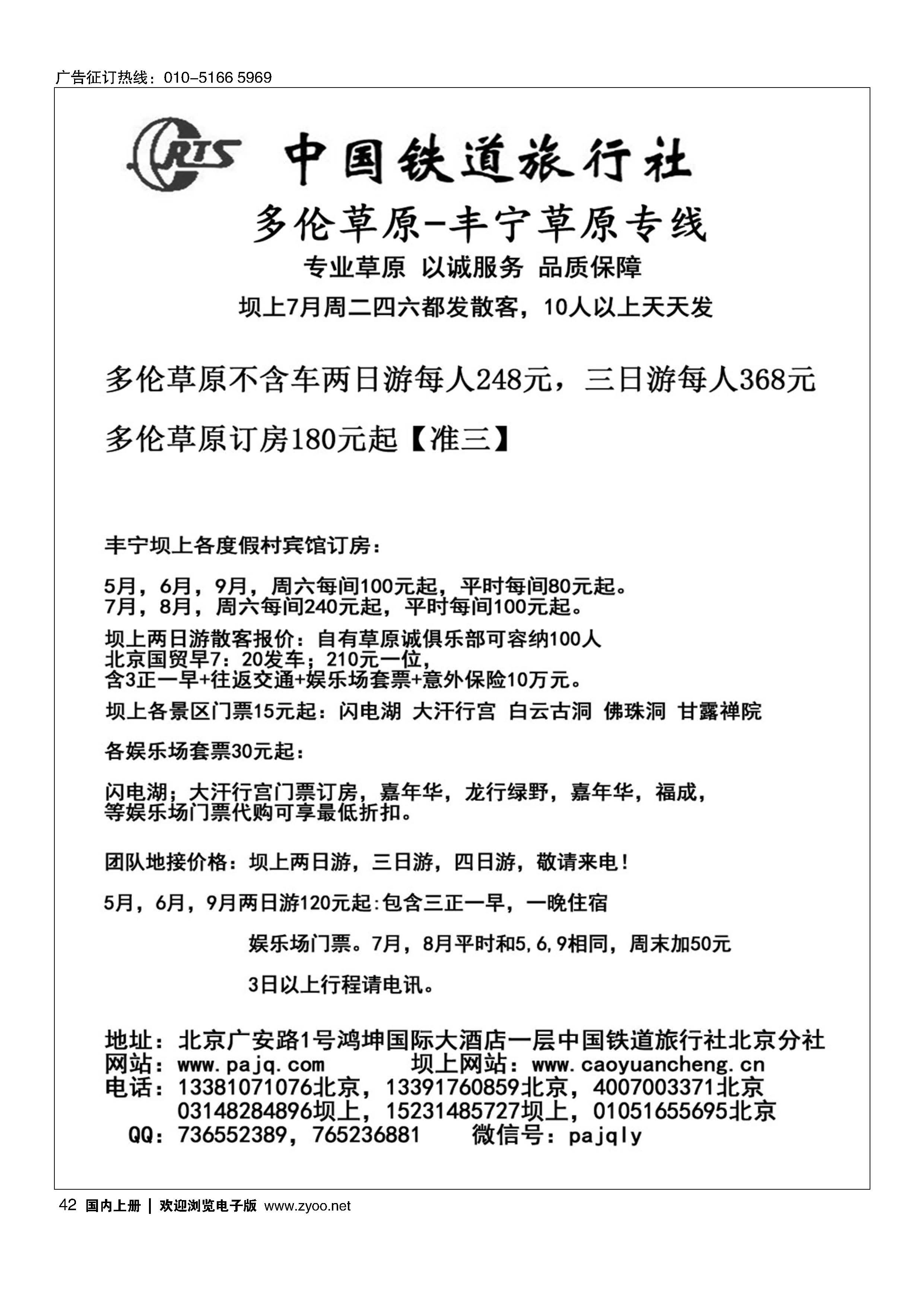 广告征订热线：010-5166 5969

CRTS 中国铁道旅行社

多伦草原-丰宁草原专线

专业草原 以诚服务 品质保障

坝上7月周二四六都发散客，10人以上天天发

多伦草原不含车两日游每人248元，三日游每人368元

多伦草原订房180元起【准三】

丰宁坝上各度假村宾馆订房：

5月，6月，9月，周六每间100元起，平时每间80元起。
7月，8月，周六每间240元起，平时每间100元起。

坝上两日游散客报价：自有草原诚俱乐部可容纳100人
北京国贸早7：20发车；210元一位，
含3正一早+往返交通+娱乐场套票+意外保险10万元。

坝上各景区门票15元起：闪电湖 大汗行宫 白云古洞 佛珠洞 甘露禅院

各娱乐场套票30元起：

闪电湖；大汗行宫门票订房，嘉年华，龙行绿野，嘉年华，福成，
等娱乐场门票代购可享最低折扣。

团队地接价格：坝上两日游，三日游，四日游，敬请来电！

5月，6月，9月两日游120元起:包含三正一早，一晚住宿

娱乐场门票。7月，8月平时和5,6,9相同，周末加50元

3日以上行程请电讯。

地址：北京广安路1号鸿坤国际大酒店一层中国铁道旅行社北京分社
网站：www.pajq.com 坝上网站：www.caoyuancheng.cn
电话：13381071076北京，13391760859北京，4007003371北京
03148284896坝上，15231485727坝上，01051655695北京
QQ：736552389，765236881 微信号：pajqly

42 国内上册 | 欢迎浏览电子版 www.zyoo.net